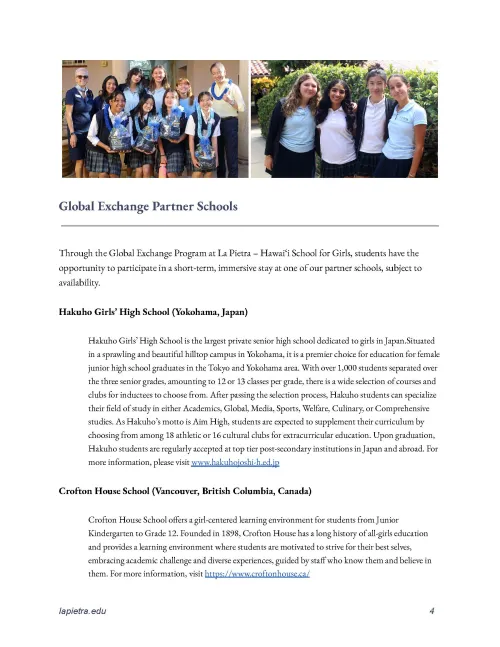 Global Exchange Partner Schools

Through the Global Exchange Program at La Pietra – Hawai'i School for Girls, students have the opportunity to participate in a short-term, immersive stay at one of our partner schools, subject to availability.

Hakuho Girls' High School (Yokohama, Japan)

Hakuho Girls' High School is the largest private senior high school dedicated to girls in Japan.Situated in a sprawling and beautiful hilltop campus in Yokohama, it is a premier choice for education for female junior high school graduates in the Tokyo and Yokohama area. With over 1,000 students separated over the three senior grades, amounting to 12 or 13 classes per grade, there is a wide selection of courses and clubs for inductees to choose from. After passing the selection process, Hakuho students can specialize their field of study in either Academics, Global, Media, Sports, Welfare, Culinary, or Comprehensive studies. As Hakuho's motto is Aim High, students are expected to supplement their curriculum by choosing from among 18 athletic or 16 cultural clubs for extracurricular education. Upon graduation, Hakuho students are regularly accepted at top tier post-secondary institutions in Japan and abroad. For more information, please visit www.hakuhojoshi-h.ed.jp

Crofton House School (Vancouver, British Columbia, Canada)

Crofton House School offers a girl-centered learning environment for students from Junior Kindergarten to Grade 12. Founded in 1898, Crofton House has a long history of all-girls education and provides a learning environment where students are motivated to strive for their best selves, embracing academic challenge and diverse experiences, guided by staff who know them and believe in them. For more information, visit https://www.croftonhouse.ca/

lapietra.edu

4